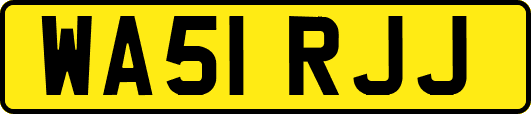 WA51 RJJ